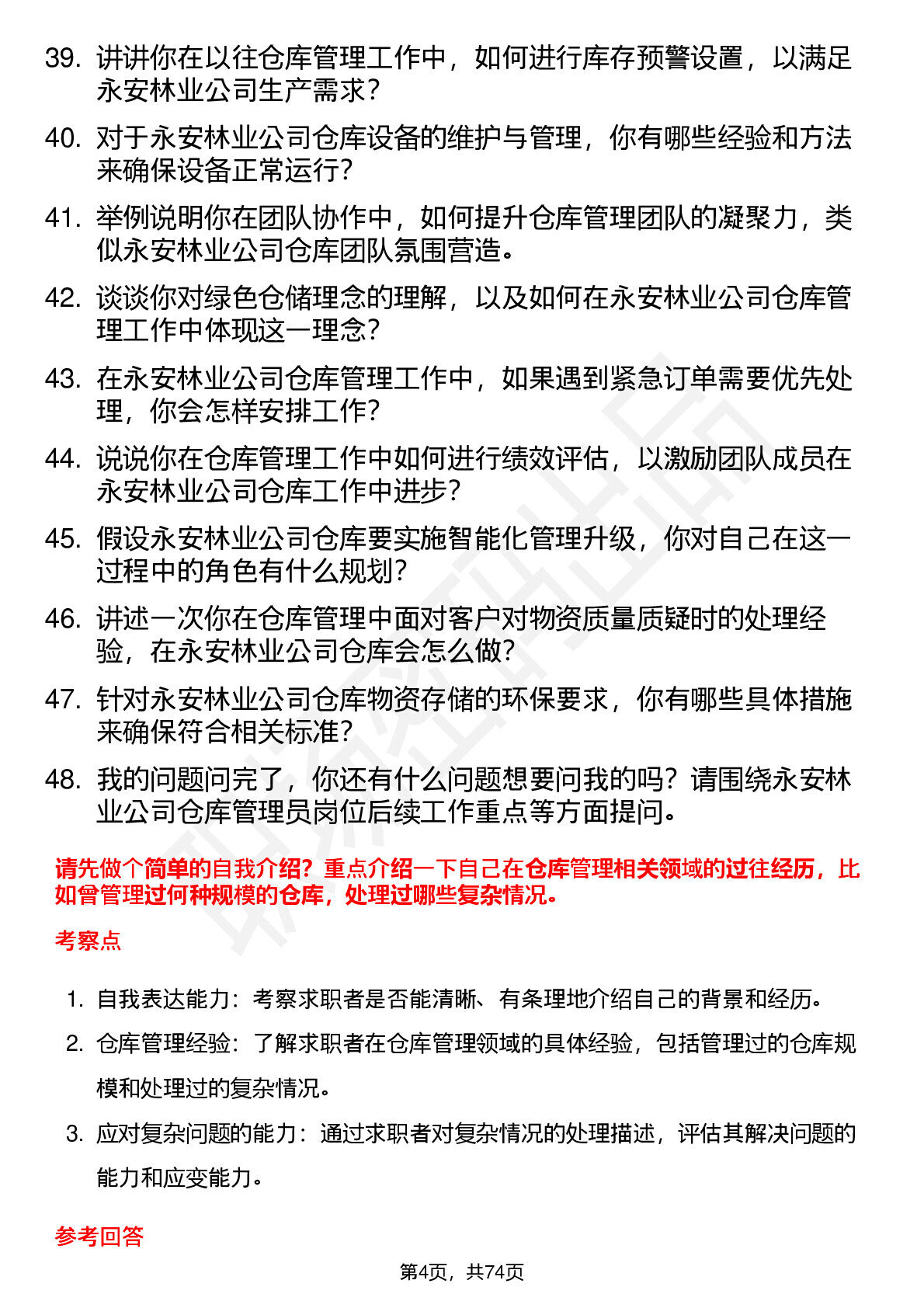 39. 讲讲你在以往仓库管理工作中，如何进行库存预警设置，以满足永安林业公司生产需求？

40. 对于永安林业公司仓库设备的维护与管理，你有哪些经验和方法来确保设备正常运行？

41. 举例说明你在团队协作中，如何提升仓库管理团队的凝聚力，类似永安林业公司仓库团队氛围营造。

42. 谈谈你对绿色仓储理念的理解，以及如何在永安林业公司仓库管理工作中体现这一理念？

43. 在永安林业公司仓库管理工作中，如果遇到紧急订单需要优先处理，你会怎样安排工作？

44. 说说你在仓库管理工作中如何进行绩效评估，以激励团队成员在永安林业公司仓库工作中进步？

45. 假设永安林业公司仓库要实施智能化管理升级，你对自己在这一过程中的角色有什么规划？

46. 讲述一次你在仓库管理中面对客户对物资质量质疑时的处理经验，在永安林业公司仓库会怎么做？

47. 针对永安林业公司仓库物资存储的环保要求，你有哪些具体措施来确保符合相关标准？

48. 我的问题问完了，你还有什么问题想要问我的吗？请围绕永安林业公司仓库管理员岗位后续工作重点等方面提问。

请先做个简单的自我介绍？重点介绍一下自己在仓库管理相关领域的过往经历，比如曾管理过何种规模的仓库，处理过哪些复杂情况。

考察点

1. 自我表达能力：考察求职者是否能清晰、有条理地介绍自己的背景和经历。
2. 仓库管理经验：了解求职者在仓库管理领域的具体经验，包括管理过的仓库规模和处理过的复杂情况。
3. 应对复杂问题的能力：通过求职者对复杂情况的处理描述，评估其解决问题的能力和应变能力。

参考回答

第4页，共74页